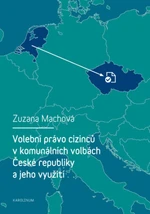 Zuzana Machová

Volební právo cizinců v komunálních volbách České republiky a jeho využití

KAROLINUM